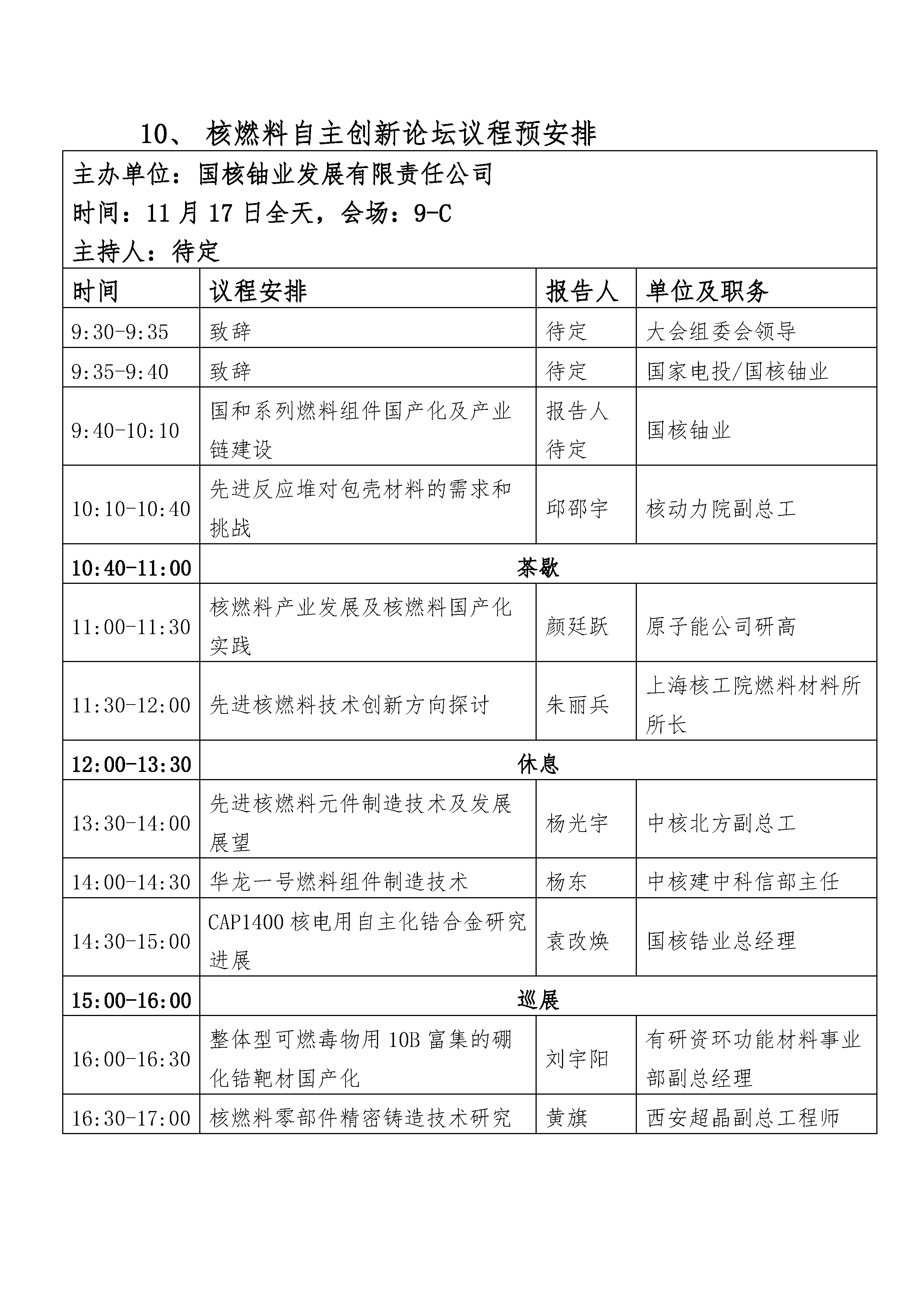 10、核燃料自主创新论坛议程预安排

主办单位：国核铀业发展有限责任公司
时间：11月17日全天，会场：9-C
主持人：待定

| 时间 | 议程安排 | 报告人 | 单位及职务 |
|---|---|---|---|
| 9:30-9:35 | 致辞 | 待定 | 大会组委会领导 |
| 9:35-9:40 | 致辞 | 待定 | 国家电投/国核铀业 |
| 9:40-10:10 | 国和系列燃料组件国产化及产业链建设 | 报告人待定 | 国核铀业 |
| 10:10-10:40 | 先进反应堆对包壳材料的需求和挑战 | 邱邵宇 | 核动力院副总工 |
| 10:40-11:00 | 茶歇 | | |
| 11:00-11:30 | 核燃料产业发展及核燃料国产化实践 | 颜廷跃 | 原子能公司研高 |
| 11:30-12:00 | 先进核燃料技术创新方向探讨 | 朱丽兵 | 上海核工院燃料材料所所长 |
| 12:00-13:30 | 休息 | | |
| 13:30-14:00 | 先进核燃料元件制造技术及发展展望 | 杨光宇 | 中核北方副总工 |
| 14:00-14:30 | 华龙一号燃料组件制造技术 | 杨东 | 中核建中科信部主任 |
| 14:30-15:00 | CAP1400核电用自主化锆合金研究进展 | 袁改焕 | 国核锆业总经理 |
| 15:00-16:00 | 巡展 | | |
| 16:00-16:30 | 整体型可燃毒物用10B富集的硼化锆靶材国产化 | 刘宇阳 | 有研资环功能材料事业部副总经理 |
| 16:30-17:00 | 核燃料零部件精密铸造技术研究 | 黄旗 | 西安超晶副总工程师 |